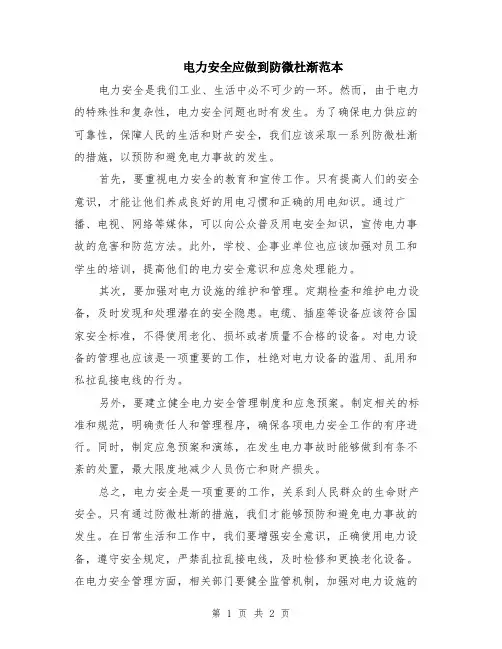 电力安全应做到防微杜渐范本

电力安全是我们工业、生活中必不可少的一环。然而，由于电力的特殊性和复杂性，电力安全问题也时有发生。为了确保电力供应的可靠性，保障人民的生活和财产安全，我们应该采取一系列防微杜渐的措施，以预防和避免电力事故的发生。

首先，要重视电力安全的教育和宣传工作。只有提高人们的安全意识，才能让他们养成良好的用电习惯和正确的用电知识。通过广播、电视、网络等媒体，可以向公众普及用电安全知识，宣传电力事故的危害和防范方法。此外，学校、企事业单位也应该加强对员工和学生的培训，提高他们的电力安全意识和应急处理能力。

其次，要加强对电力设施的维护和管理。定期检查和维护电力设备，及时发现和处理潜在的安全隐患。电缆、插座等设备应该符合国家安全标准，不得使用老化、损坏或者质量不合格的设备。对电力设备的管理也应该是一项重要的工作，杜绝对电力设备的滥用、乱用和私拉乱接电线的行为。

另外，要建立健全电力安全管理制度和应急预案。制定相关的标准和规范，明确责任人和管理程序，确保各项电力安全工作的有序进行。同时，制定应急预案和演练，在发生电力事故时能够做到有条不紊的处置，最大限度地减少人员伤亡和财产损失。

总之，电力安全是一项重要的工作，关系到人民群众的生命财产安全。只有通过防微杜渐的措施，我们才能够预防和避免电力事故的发生。在日常生活和工作中，我们要增强安全意识，正确使用电力设备，遵守安全规定，严禁乱拉乱接电线，及时检修和更换老化设备。在电力安全管理方面，相关部门要健全监管机制，加强对电力设施的

第 1 页 共 2 页